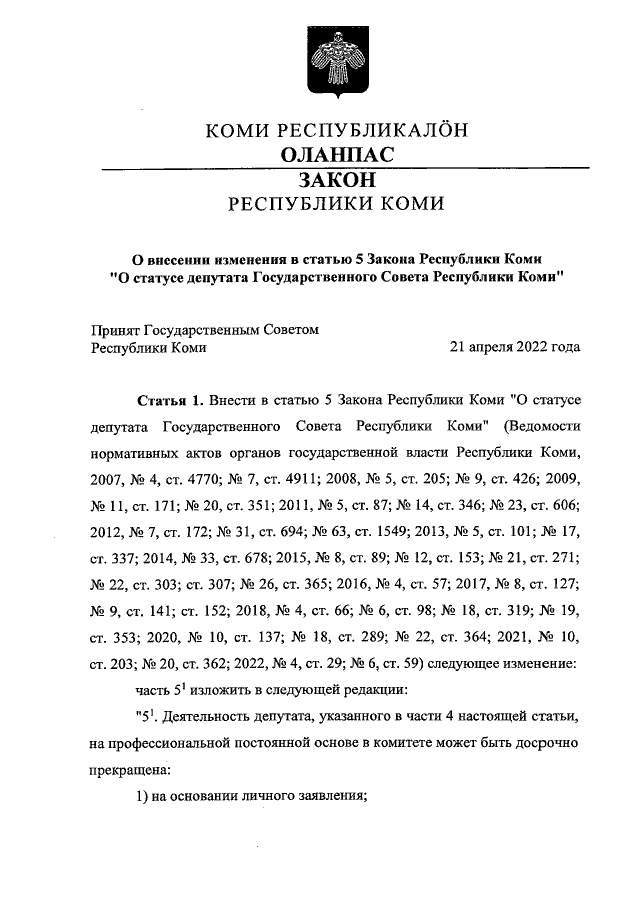 КОМИ РЕСПУБЛИКАЛÖН
ОЛАНПАС
ЗАКОН
РЕСПУБЛИКИ КОМИ

О внесении изменения в статью 5 Закона Республики Коми "О статусе депутата Государственного Совета Республики Коми"

Принят Государственным Советом
Республики Коми 21 апреля 2022 года

Статья 1. Внести в статью 5 Закона Республики Коми "О статусе депутата Государственного Совета Республики Коми" (Ведомости нормативных актов органов государственной власти Республики Коми, 2007, № 4, ст. 4770; № 7, ст. 4911; 2008, № 5, ст. 205; № 9, ст. 426; 2009, № 11, ст. 171; № 20, ст. 351; 2011, № 5, ст. 87; № 14, ст. 346; № 23, ст. 606; 2012, № 7, ст. 172; № 31, ст. 694; № 63, ст. 1549; 2013, № 5, ст. 101; № 17, ст. 337; 2014, № 33, ст. 678; 2015, № 8, ст. 89; № 12, ст. 153; № 21, ст. 271; № 22, ст. 303; ст. 307; № 26, ст. 365; 2016, № 4, ст. 57; 2017, № 8, ст. 127; № 9, ст. 141; ст. 152; 2018, № 4, ст. 66; № 6, ст. 98; № 18, ст. 319; № 19, ст. 353; 2020, № 10, ст. 137; № 18, ст. 289; № 22, ст. 364; 2021, № 10, ст. 203; № 20, ст. 362; 2022, № 4, ст. 29; № 6, ст. 59) следующее изменение:

часть $5^1$ изложить в следующей редакции:

"$5^1$. Деятельность депутата, указанного в части 4 настоящей статьи, на профессиональной постоянной основе в комитете может быть досрочно прекращена:

1) на основании личного заявления;